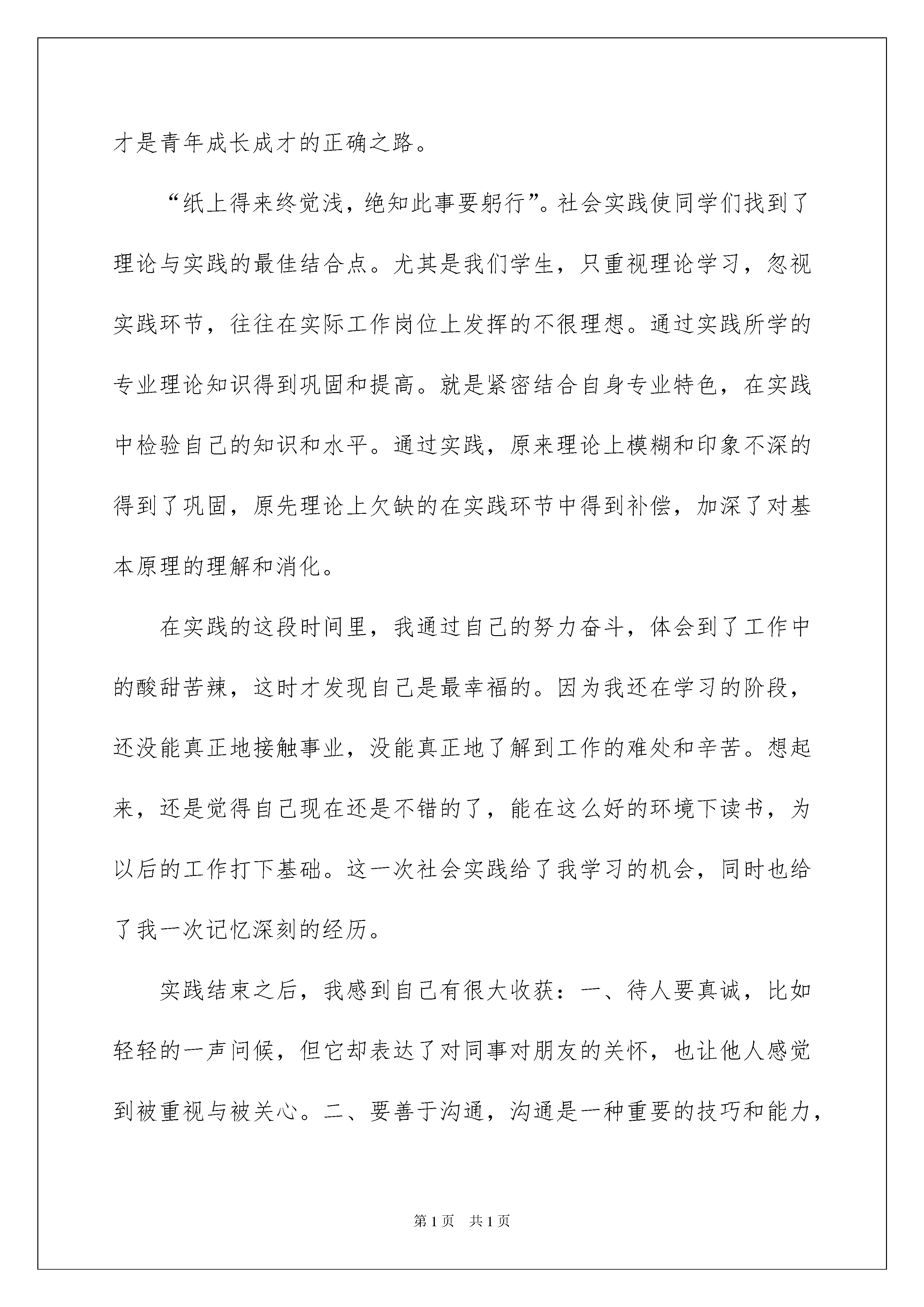 才是青年成长成才的正确之路。

“纸上得来终觉浅，绝知此事要躬行”。社会实践使同学们找到了理论与实践的最佳结合点。尤其是我们学生，只重视理论学习，忽视实践环节，往往在实际工作岗位上发挥的不很理想。通过实践所学的专业理论知识得到巩固和提高。就是紧密结合自身专业特色，在实践中检验自己的知识和水平。通过实践，原来理论上模糊和印象不深的得到了巩固，原先理论上欠缺的在实践环节中得到补偿，加深了对基本原理的理解和消化。

在实践的这段时间里，我通过自己的努力奋斗，体会到了工作中的酸甜苦辣，这时才发现自己是最幸福的。因为我还在学习的阶段，还没能真正地接触事业，没能真正地了解到工作的难处和辛苦。想起来，还是觉得自己现在还是不错的了，能在这么好的环境下读书，为以后的工作打下基础。这一次社会实践给了我学习的机会，同时也给了我一次记忆深刻的经历。

实践结束之后，我感到自己有很大收获：一、待人要真诚，比如轻轻的一声问候，但它却表达了对同事对朋友的关怀，也让他人感觉到被重视与被关心。二、要善于沟通，沟通是一种重要的技巧和能力，

第1页 共1页